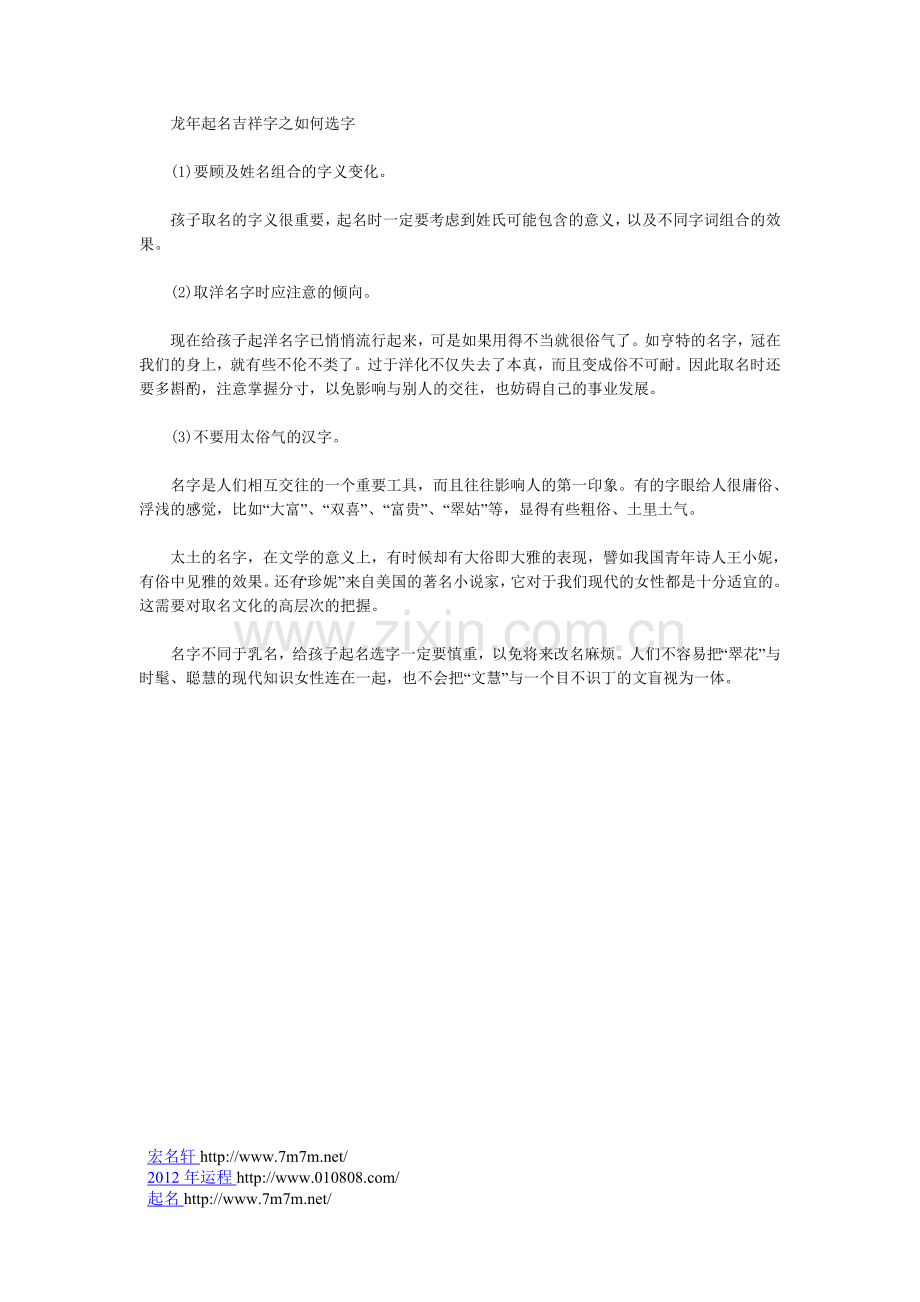 龙年起名吉祥字之如何选字

(1)要顾及姓名组合的字义变化。

孩子取名的字义很重要，起名时一定要考虑到姓氏可能包含的意义，以及不同字词组合的效果。

(2)取洋名字时应注意的倾向。

现在给孩子起洋名字已悄悄流行起来，可是如果用得不当就很俗气了。如亨特的名字，冠在我们的身上，就有些不伦不类了。过于洋化不仅失去了本真，而且变成俗不可耐。因此取名时还要多斟酌，注意掌握分寸，以免影响与别人的交往，也妨碍自己的事业发展。

(3)不要用太俗气的汉字。

名字是人们相互交往的一个重要工具，而且往往影响人的第一印象。有的字眼给人很庸俗、浮浅的感觉，比如“大富”、“双喜”、“富贵”、“翠姑”等，显得有些粗俗、土里土气。

太土的名字，在文学的意义上，有时候却有大俗即大雅的表现，譬如我国青年诗人王小妮，有俗中见雅的效果。还有“珍妮”来自美国的著名小说家，它对于我们现代的女性都是十分适宜的。这需要对取名文化的高层次的把握。

名字不同于乳名，给孩子起名选字一定要慎重，以免将来改名麻烦。人们不容易把“翠花”与时髦、聪慧的现代知识女性连在一起，也不会把“文慧”与一个目不识丁的文盲视为一体。

宏名轩 http://www.7m7m.net/
2012年运程 http://www.010808.com/
起名 http://www.7m7m.net/

www.zixin.com.cn